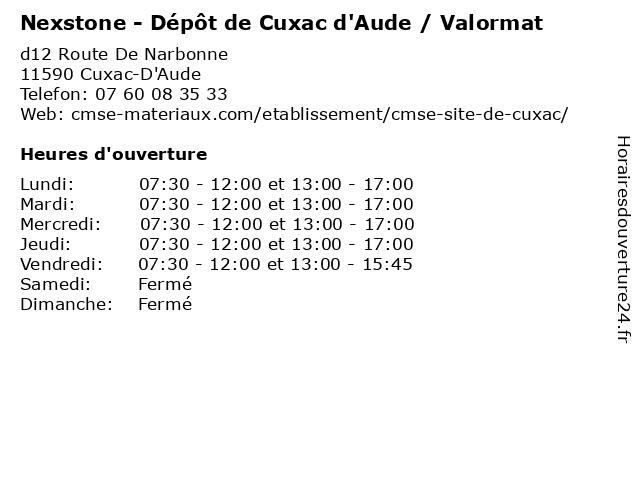 Nexstone - Dépôt de Cuxac d'Aude / Valormat

d12 Route De Narbonne
11590 Cuxac-D'Aude
Telefon: 07 60 08 35 33
Web: cmse-materiaux.com/etablissement/cmse-site-de-cuxac/

Heures d'ouverture

Lundi: 07:30 - 12:00 et 13:00 - 17:00
Mardi: 07:30 - 12:00 et 13:00 - 17:00
Mercredi: 07:30 - 12:00 et 13:00 - 17:00
Jeudi: 07:30 - 12:00 et 13:00 - 17:00
Vendredi: 07:30 - 12:00 et 13:00 - 15:45
Samedi: Fermé
Dimanche: Fermé

Horairesdouverture24.fr